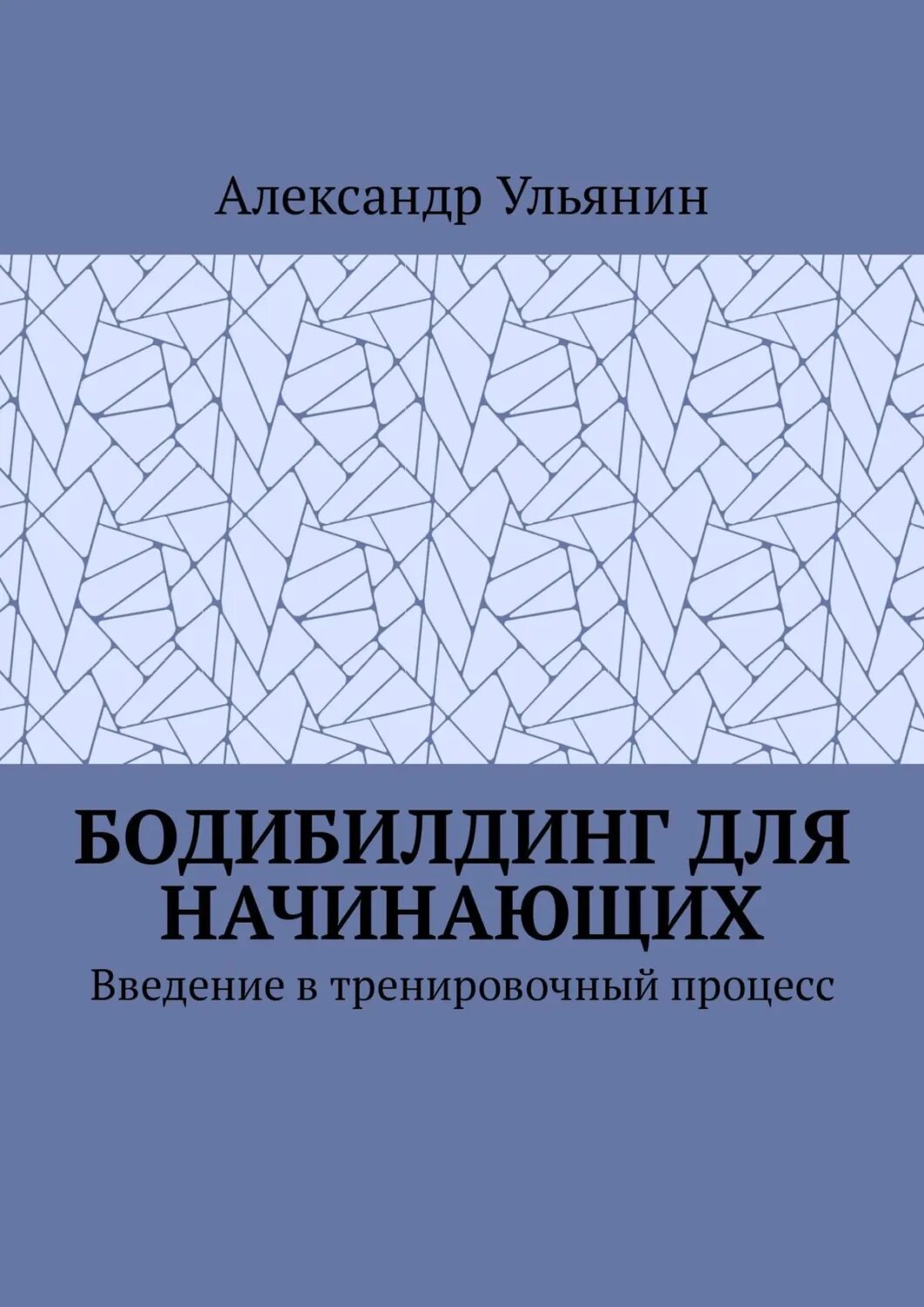 Александр Ульянин

БОДИБИЛДИНГ ДЛЯ НАЧИНАЮЩИХ

Введение в тренировочный процесс